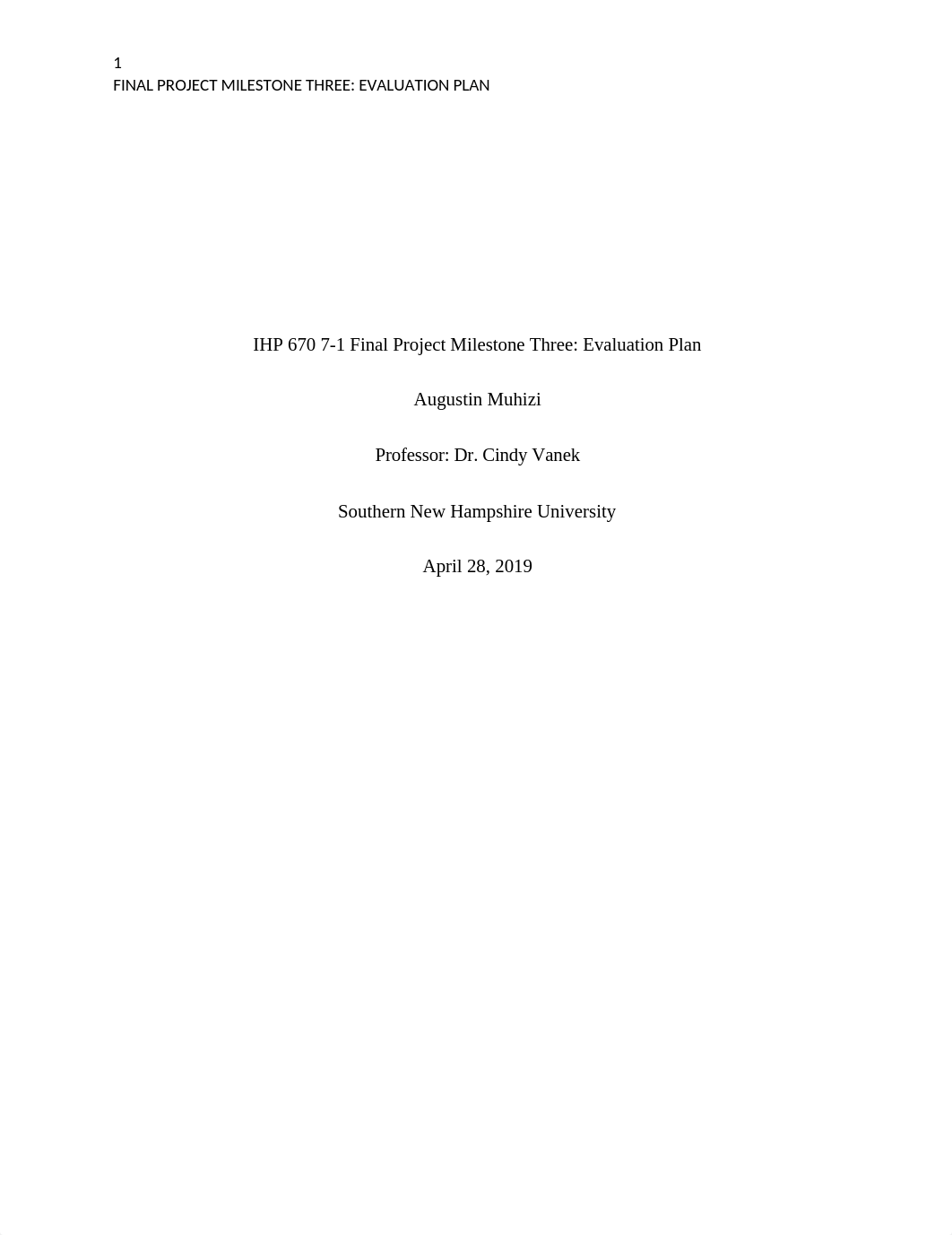 1
FINAL PROJECT MILESTONE THREE: EVALUATION PLAN

IHP 670 7-1 Final Project Milestone Three: Evaluation Plan

Augustin Muhizi

Professor: Dr. Cindy Vanek

Southern New Hampshire University

April 28, 2019